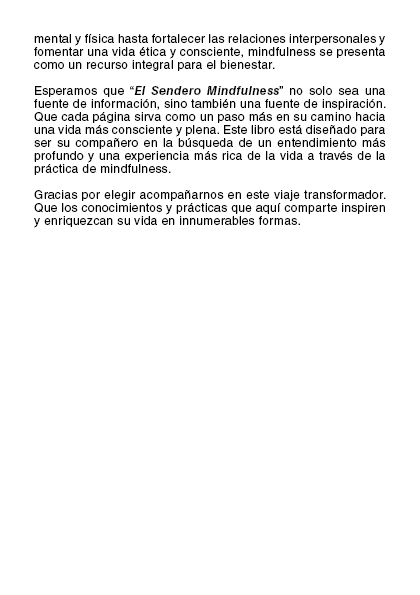 mental y física hasta fortalecer las relaciones interpersonales y fomentar una vida ética y consciente, mindfulness se presenta como un recurso integral para el bienestar.

Esperamos que “El Sendero Mindfulness" no solo sea una fuente de información, sino también una fuente de inspiración. Que cada página sirva como un paso más en su camino hacia una vida más consciente y plena. Este libro está diseñado para ser su compañero en la búsqueda de un entendimiento más profundo y una experiencia más rica de la vida a través de la práctica de mindfulness.

Gracias por elegir acompañarnos en este viaje transformador. Que los conocimientos y prácticas que aquí comparte inspiren y enriquezcan su vida en innumerables formas.